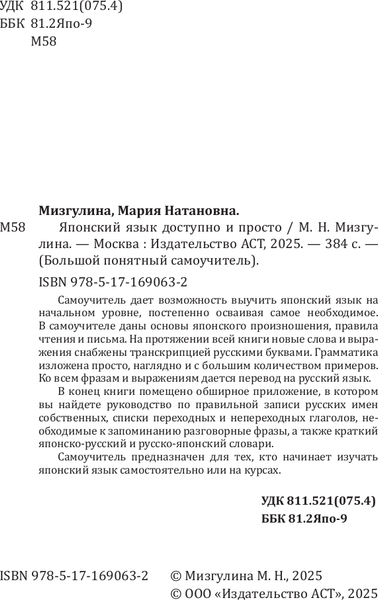 УДК 811.521(075.4)
ББК 81.2Япо-9
М58

Мизгулина, Мария Натановна.

М58 Японский язык доступно и просто / М. Н. Мизгулина. — Москва : Издательство АСТ, 2025. — 384 с. — (Большой понятный самоучитель).

ISBN 978-5-17-169063-2

Самоучитель дает возможность выучить японский язык на начальном уровне, постепенно осваивая самое необходимое. В самоучителе даны основы японского произношения, правила чтения и письма. На протяжении всей книги новые слова и выражения снабжены транскрипцией русскими буквами. Грамматика изложена просто, наглядно и с большим количеством примеров. Ко всем фразам и выражениям дается перевод на русский язык.

В конец книги помещено обширное приложение, в котором вы найдете руководство по правильной записи русских имен собственных, списки переходных и непереходных глаголов, необходимые к запоминанию разговорные фразы, а также краткий японско-русский и русско-японский словари.

Самоучитель предназначен для тех, кто начинает изучать японский язык самостоятельно или на курсах.

УДК 811.521(075.4)
ББК 81.2Япо-9

ISBN 978-5-17-169063-2

© Мизгулина М. Н., 2025
© ООО «Издательство АСТ», 2025